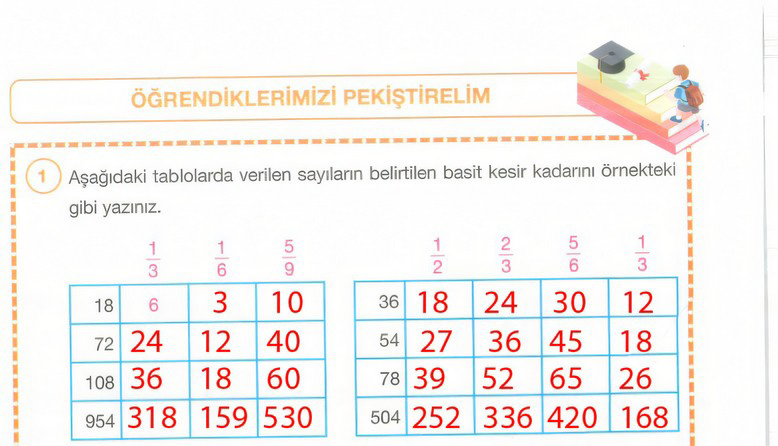 ÖĞRENDİKLERİMİZİ PEKİŞTİRELİM

1 Aşağıdaki tablolarda verilen sayıların belirtilen basit kesir kadarını örnekteki gibi yazınız.

|  | $\frac{1}{3}$ | $\frac{1}{6}$ | $\frac{5}{9}$ |
|---|---|---|---|
| 18 | 6 | 3 | 10 |
| 72 | 24 | 12 | 40 |
| 108 | 36 | 18 | 60 |
| 954 | 318 | 159 | 530 |

|  | $\frac{1}{2}$ | $\frac{2}{3}$ | $\frac{5}{6}$ | $\frac{1}{3}$ |
|---|---|---|---|---|
| 36 | 18 | 24 | 30 | 12 |
| 54 | 27 | 36 | 45 | 18 |
| 78 | 39 | 52 | 65 | 26 |
| 504 | 252 | 336 | 420 | 168 |